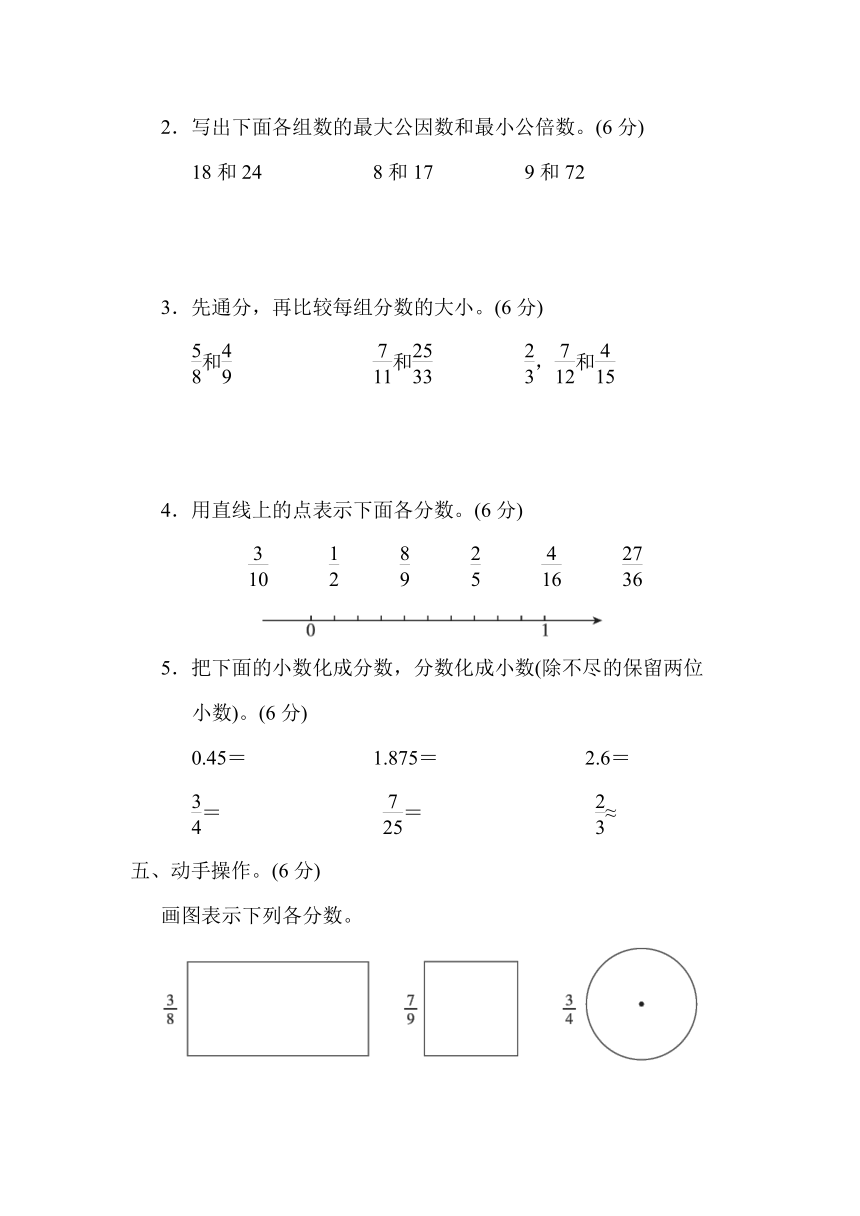 2．写出下面各组数的最大公因数和最小公倍数。(6 分)

18 和 24　　8 和 17　　9 和 72

3．先通分，再比较每组分数的大小。(6 分)

$\frac{5}{8}$和$\frac{4}{9}$　　$\frac{7}{11}$和$\frac{25}{33}$　　$\frac{2}{3}$，$\frac{7}{12}$和$\frac{4}{15}$

4．用直线上的点表示下面各分数。(6 分)

$\frac{3}{10}$　$\frac{1}{2}$　$\frac{8}{9}$　$\frac{2}{5}$　$\frac{4}{16}$　$\frac{27}{36}$

0　1

5．把下面的小数化成分数，分数化成小数(除不尽的保留两位小数)。(6 分)

0.45＝　　1.875＝　　2.6＝

$\frac{3}{4}$＝　　$\frac{7}{25}$＝　　$\frac{2}{3}$≈

五、动手操作。(6 分)

画图表示下列各分数。

$\frac{3}{8}$　$\frac{7}{9}$　$\frac{3}{4}$